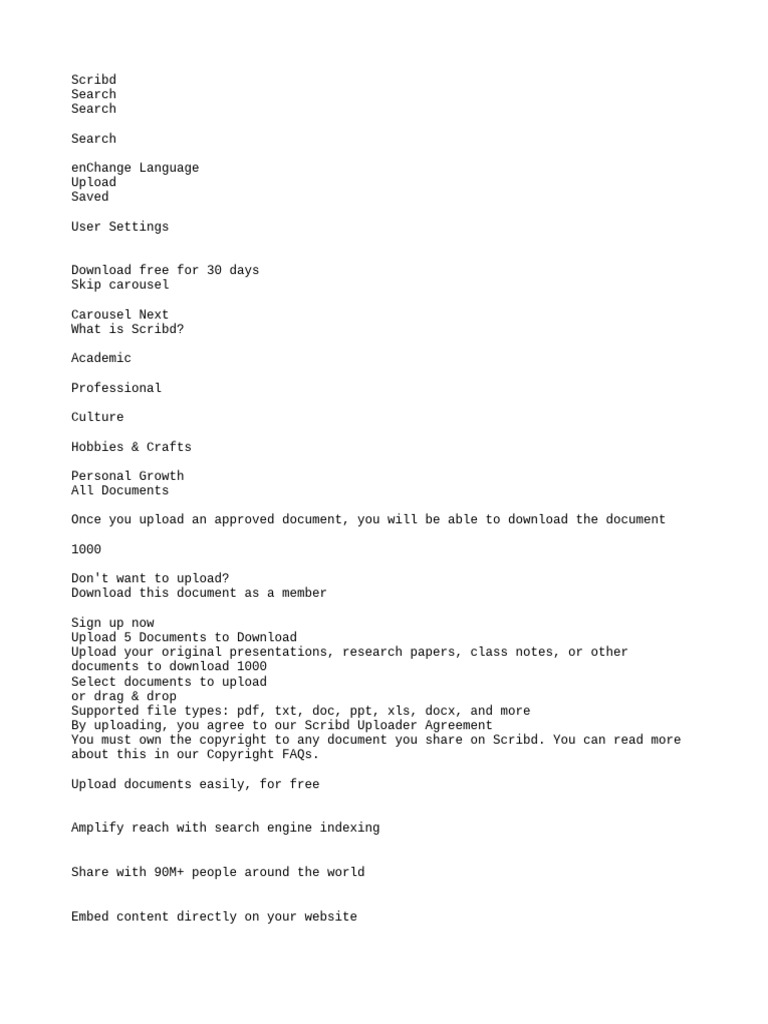 Scribd
Search
Search

Search

enChange Language
Upload
Saved

User Settings

Download free for 30 days
Skip carousel

Carousel Next
What is Scribd?

Academic

Professional

Culture

Hobbies & Crafts

Personal Growth
All Documents

Once you upload an approved document, you will be able to download the document

1000

Don't want to upload?
Download this document as a member

Sign up now
Upload 5 Documents to Download
Upload your original presentations, research papers, class notes, or other documents to download 1000
Select documents to upload
or drag & drop
Supported file types: pdf, txt, doc, ppt, xls, docx, and more
By uploading, you agree to our Scribd Uploader Agreement
You must own the copyright to any document you share on Scribd. You can read more about this in our Copyright FAQs.

Upload documents easily, for free

Amplify reach with search engine indexing

Share with 90M+ people around the world

Embed content directly on your website